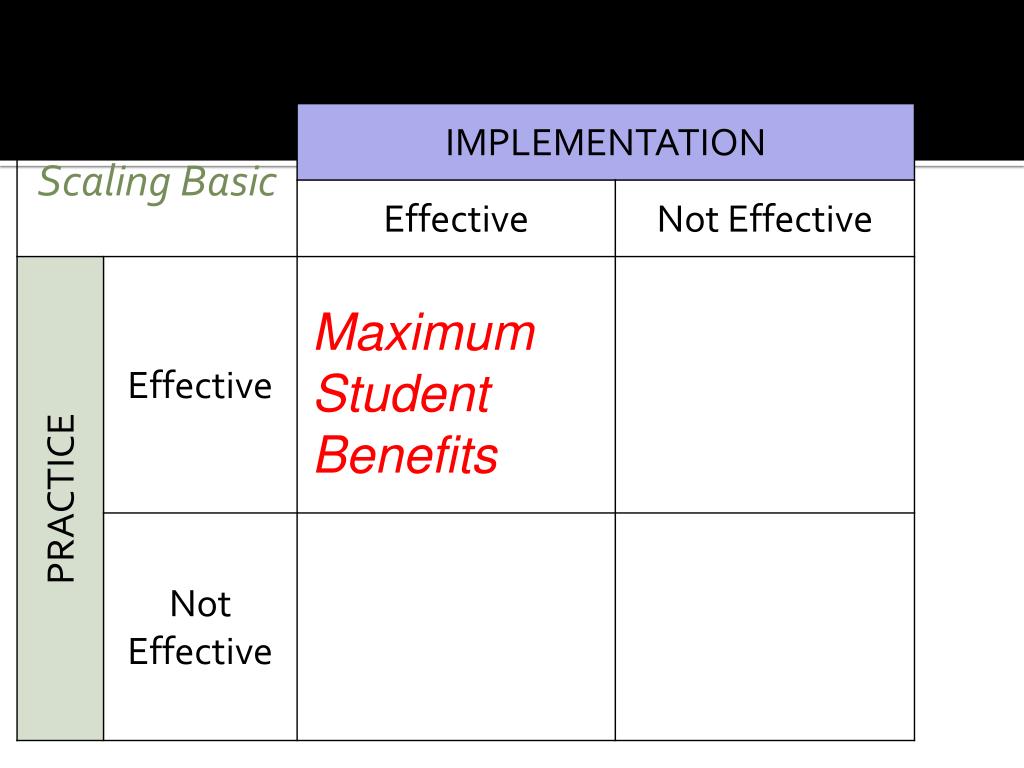 | Scaling Basic | | IMPLEMENTATION | |
|---|---|---|---|
| | | Effective | Not Effective |
| PRACTICE | Effective | Maximum Student Benefits | |
| | Not Effective | | |